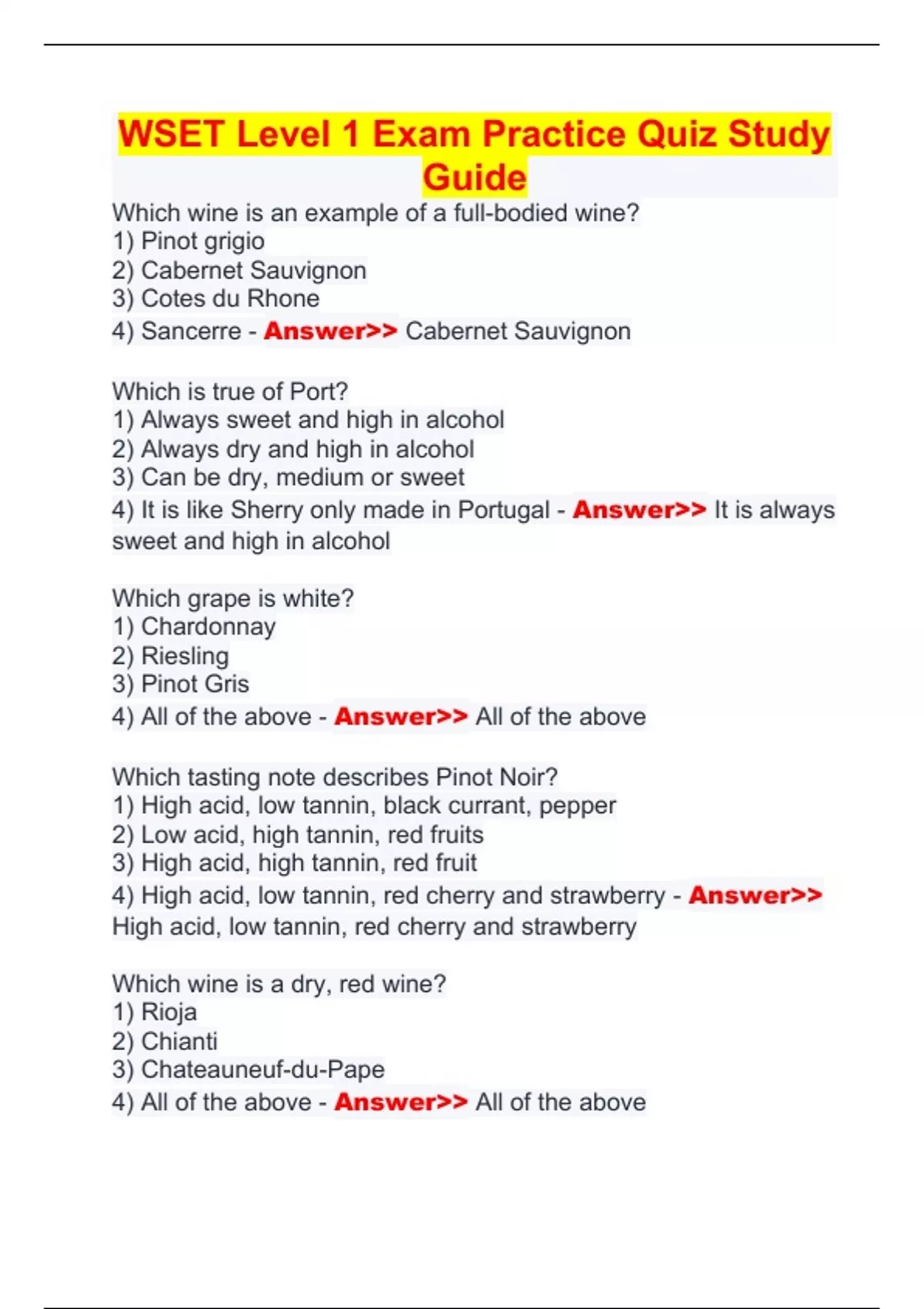 WSET Level 1 Exam Practice Quiz Study Guide

Which wine is an example of a full-bodied wine?
1) Pinot grigio
2) Cabernet Sauvignon
3) Cotes du Rhone
4) Sancerre - Answer>> Cabernet Sauvignon

Which is true of Port?
1) Always sweet and high in alcohol
2) Always dry and high in alcohol
3) Can be dry, medium or sweet
4) It is like Sherry only made in Portugal - Answer>> It is always sweet and high in alcohol

Which grape is white?
1) Chardonnay
2) Riesling
3) Pinot Gris
4) All of the above - Answer>> All of the above

Which tasting note describes Pinot Noir?
1) High acid, low tannin, black currant, pepper
2) Low acid, high tannin, red fruits
3) High acid, high tannin, red fruit
4) High acid, low tannin, red cherry and strawberry - Answer>> High acid, low tannin, red cherry and strawberry

Which wine is a dry, red wine?
1) Rioja
2) Chianti
3) Chateauneuf-du-Pape
4) All of the above - Answer>> All of the above